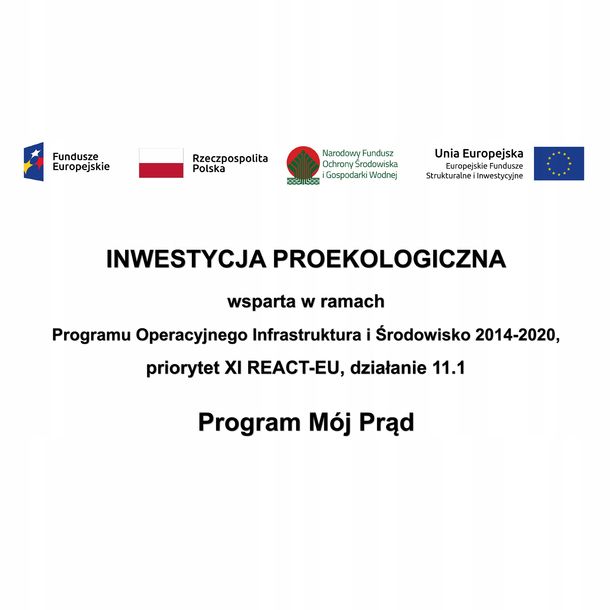 Fundusze Europejskie

Rzeczpospolita Polska

Narodowy Fundusz Ochrony Środowiska i Gospodarki Wodnej

Unia Europejska
Europejskie Fundusze Strukturalne i Inwestycyjne

INWESTYCJA PROEKOLOGICZNA

wsparta w ramach

Programu Operacyjnego Infrastruktura i Środowisko 2014-2020, priorytet XI REACT-EU, działanie 11.1

Program Mój Prąd